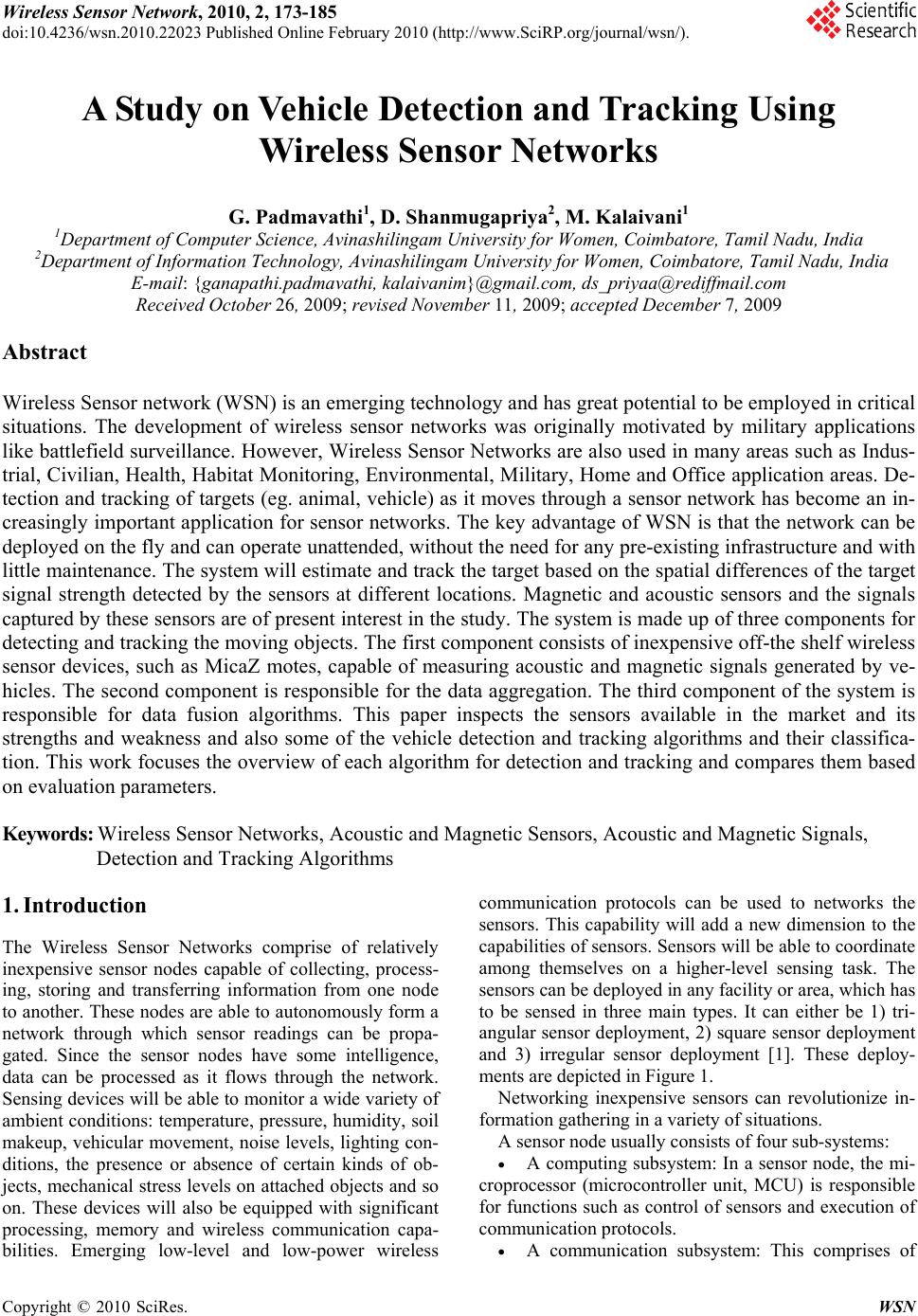 Wireless Sensor Network, 2010, 2, 173-185
doi:10.4236/wsn.2010.22023 Published Online February 2010 (http://www.SciRP.org/journal/wsn/).

Scientific Research

A Study on Vehicle Detection and Tracking Using Wireless Sensor Networks

G. Padmavathi$^1$, D. Shanmugapriya$^2$, M. Kalaivani$^1$
$^1$Department of Computer Science, Avinashilingam University for Women, Coimbatore, Tamil Nadu, India
$^2$Department of Information Technology, Avinashilingam University for Women, Coimbatore, Tamil Nadu, India
E-mail: {ganapathi.padmavathi, kalaivanim}@gmail.com, ds_priyaa@rediffmail.com
Received October 26, 2009; revised November 11, 2009; accepted December 7, 2009

Abstract

Wireless Sensor network (WSN) is an emerging technology and has great potential to be employed in critical situations. The development of wireless sensor networks was originally motivated by military applications like battlefield surveillance. However, Wireless Sensor Networks are also used in many areas such as Industrial, Civilian, Health, Habitat Monitoring, Environmental, Military, Home and Office application areas. Detection and tracking of targets (eg. animal, vehicle) as it moves through a sensor network has become an increasingly important application for sensor networks. The key advantage of WSN is that the network can be deployed on the fly and can operate unattended, without the need for any pre-existing infrastructure and with little maintenance. The system will estimate and track the target based on the spatial differences of the target signal strength detected by the sensors at different locations. Magnetic and acoustic sensors and the signals captured by these sensors are of present interest in the study. The system is made up of three components for detecting and tracking the moving objects. The first component consists of inexpensive off-the shelf wireless sensor devices, such as MicaZ motes, capable of measuring acoustic and magnetic signals generated by vehicles. The second component is responsible for the data aggregation. The third component of the system is responsible for data fusion algorithms. This paper inspects the sensors available in the market and its strengths and weakness and also some of the vehicle detection and tracking algorithms and their classification. This work focuses the overview of each algorithm for detection and tracking and compares them based on evaluation parameters.

Keywords: Wireless Sensor Networks, Acoustic and Magnetic Sensors, Acoustic and Magnetic Signals, Detection and Tracking Algorithms

1. Introduction

The Wireless Sensor Networks comprise of relatively inexpensive sensor nodes capable of collecting, processing, storing and transferring information from one node to another. These nodes are able to autonomously form a network through which sensor readings can be propagated. Since the sensor nodes have some intelligence, data can be processed as it flows through the network. Sensing devices will be able to monitor a wide variety of ambient conditions: temperature, pressure, humidity, soil makeup, vehicular movement, noise levels, lighting conditions, the presence or absence of certain kinds of objects, mechanical stress levels on attached objects and so on. These devices will also be equipped with significant processing, memory and wireless communication capabilities. Emerging low-level and low-power wireless communication protocols can be used to networks the sensors. This capability will add a new dimension to the capabilities of sensors. Sensors will be able to coordinate among themselves on a higher-level sensing task. The sensors can be deployed in any facility or area, which has to be sensed in three main types. It can either be 1) triangular sensor deployment, 2) square sensor deployment and 3) irregular sensor deployment [1]. These deployments are depicted in Figure 1.

Networking inexpensive sensors can revolutionize information gathering in a variety of situations.

A sensor node usually consists of four sub-systems:

• A computing subsystem: In a sensor node, the microprocessor (microcontroller unit, MCU) is responsible for functions such as control of sensors and execution of communication protocols.

• A communication subsystem: This comprises of

Copyright © 2010 SciRes. WSN